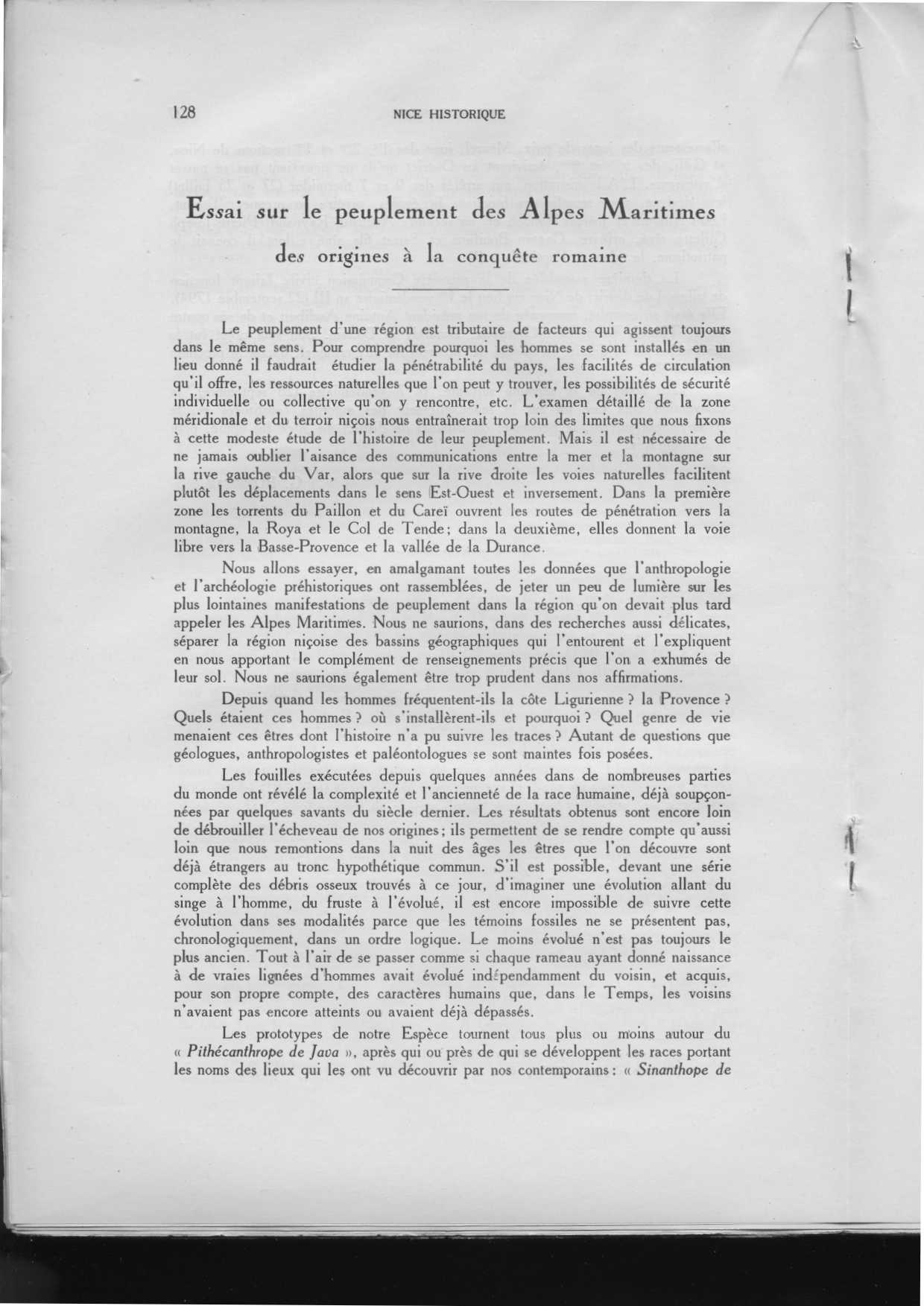 128 NICE HISTORIQUE

Essai sur le peuplement des Alpes Maritimes
des origines à la conquête romaine

Le peuplement d'une région est tributaire de facteurs qui agissent toujours dans le même sens. Pour comprendre pourquoi les hommes se sont installés en un lieu donné il faudrait étudier la pénétrabilité du pays, les facilités de circulation qu'il offre, les ressources naturelles que l'on peut y trouver, les possibilités de sécurité individuelle ou collective qu'on y rencontre, etc. L'examen détaillé de la zone méridionale et du terroir niçois nous entraînerait trop loin des limites que nous fixons à cette modeste étude de l'histoire de leur peuplement. Mais il est nécessaire de ne jamais oublier l'aisance des communications entre la mer et la montagne sur la rive gauche du Var, alors que sur la rive droite les voies naturelles facilitent plutôt les déplacements dans le sens Est-Ouest et inversement. Dans la première zone les torrents du Paillon et du Careï ouvrent les routes de pénétration vers la montagne, la Roya et le Col de Tende; dans la deuxième, elles donnent la voie libre vers la Basse-Provence et la vallée de la Durance.

Nous allons essayer, en amalgamant toutes les données que l'anthropologie et l'archéologie préhistoriques ont rassemblées, de jeter un peu de lumière sur les plus lointaines manifestations de peuplement dans la région qu'on devait plus tard appeler les Alpes Maritimes. Nous ne saurions, dans des recherches aussi délicates, séparer la région niçoise des bassins géographiques qui l'entourent et l'expliquent en nous apportant le complément de renseignements précis que l'on a exhumés de leur sol. Nous ne saurions également être trop prudent dans nos affirmations.

Depuis quand les hommes fréquentent-ils la côte Ligurienne ? la Provence ? Quels étaient ces hommes ? où s'installèrent-ils et pourquoi ? Quel genre de vie menaient ces êtres dont l'histoire n'a pu suivre les traces ? Autant de questions que géologues, anthropologistes et paléontologues se sont maintes fois posées.

Les fouilles exécutées depuis quelques années dans de nombreuses parties du monde ont révélé la complexité et l'ancienneté de la race humaine, déjà soupçonnées par quelques savants du siècle dernier. Les résultats obtenus sont encore loin de débrouiller l'écheveau de nos origines; ils permettent de se rendre compte qu'aussi loin que nous remontions dans la nuit des âges les êtres que l'on découvre sont déjà étrangers au tronc hypothétique commun. S'il est possible, devant une série complète des débris osseux trouvés à ce jour, d'imaginer une évolution allant du singe à l'homme, du fruste à l'évolué, il est encore impossible de suivre cette évolution dans ses modalités parce que les témoins fossiles ne se présentent pas, chronologiquement, dans un ordre logique. Le moins évolué n'est pas toujours le plus ancien. Tout à l'air de se passer comme si chaque rameau ayant donné naissance à de vraies lignées d'hommes avait évolué indépendamment du voisin, et acquis, pour son propre compte, des caractères humains que, dans le Temps, les voisins n'avaient pas encore atteints ou avaient déjà dépassés.

Les prototypes de notre Espèce tournent tous plus ou moins autour du « Pithécanthrope de Java », après qui ou près de qui se développent les races portant les noms des lieux qui les ont vu découvrir par nos contemporains : « Sinanthope de